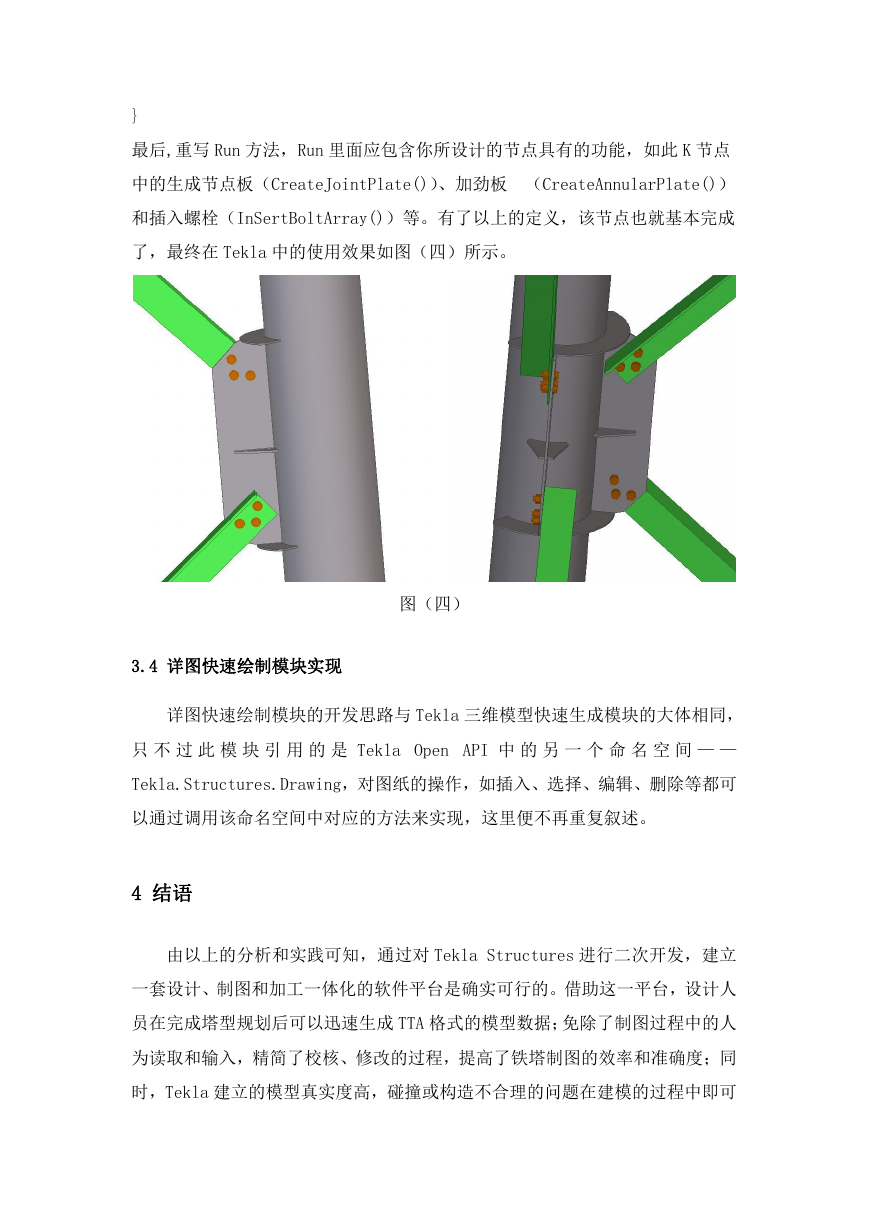 }
最后,重写 Run 方法，Run 里面应包含你所设计的节点具有的功能，如此 K 节点中的生成节点板（CreateJointPlate()）、加劲板 （CreateAnnularPlate()）和插入螺栓（InSertBoltArray()）等。有了以上的定义，该节点也就基本完成了，最终在 Tekla 中的使用效果如图（四）所示。

图（四）

3.4 详图快速绘制模块实现

详图快速绘制模块的开发思路与 Tekla 三维模型快速生成模块的大体相同，只不过此模块引用的是 Tekla Open API 中的另一个命名空间——Tekla.Structures.Drawing，对图纸的操作，如插入、选择、编辑、删除等都可以通过调用该命名空间中对应的方法来实现，这里便不再重复叙述。

4 结语

由以上的分析和实践可知，通过对 Tekla Structures 进行二次开发，建立一套设计、制图和加工一体化的软件平台是确实可行的。借助这一平台，设计人员在完成塔型规划后可以迅速生成 TTA 格式的模型数据;免除了制图过程中的人为读取和输入，精简了校核、修改的过程，提高了铁塔制图的效率和准确度；同时，Tekla 建立的模型真实度高，碰撞或构造不合理的问题在建模的过程中即可